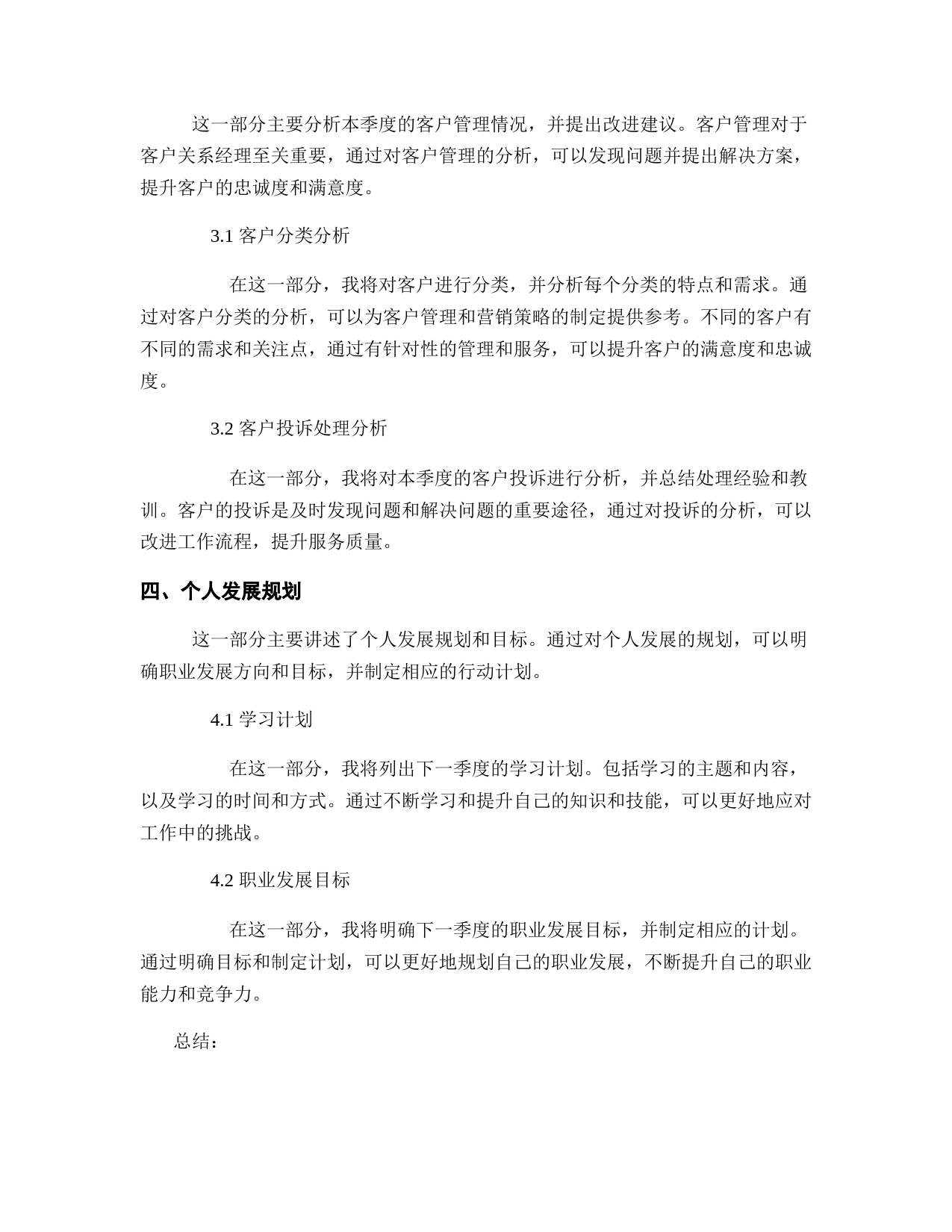 这一部分主要分析本季度的客户管理情况，并提出改进建议。客户管理对于客户关系经理至关重要，通过对客户管理的分析，可以发现问题并提出解决方案，提升客户的忠诚度和满意度。

3.1 客户分类分析

在这一部分，我将对客户进行分类，并分析每个分类的特点和需求。通过对客户分类的分析，可以为客户管理和营销策略的制定提供参考。不同的客户有不同的需求和关注点，通过有针对性的管理和服务，可以提升客户的满意度和忠诚度。

3.2 客户投诉处理分析

在这一部分，我将对本季度的客户投诉进行分析，并总结处理经验和教训。客户的投诉是及时发现问题和解决问题的重要途径，通过对投诉的分析，可以改进工作流程，提升服务质量。

四、个人发展规划

这一部分主要讲述了个人发展规划和目标。通过对个人发展的规划，可以明确职业发展方向和目标，并制定相应的行动计划。

4.1 学习计划

在这一部分，我将列出下一季度的学习计划。包括学习的主题和内容，以及学习的时间和方式。通过不断学习和提升自己的知识和技能，可以更好地应对工作中的挑战。

4.2 职业发展目标

在这一部分，我将明确下一季度的职业发展目标，并制定相应的计划。通过明确目标和制定计划，可以更好地规划自己的职业发展，不断提升自己的职业能力和竞争力。

总结：